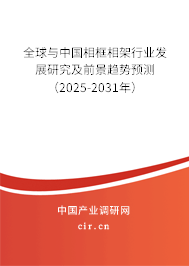 全球与中国相框相架行业发展研究及前景趋势预测（2025-2031年）

中国产业调研网

cir.cn